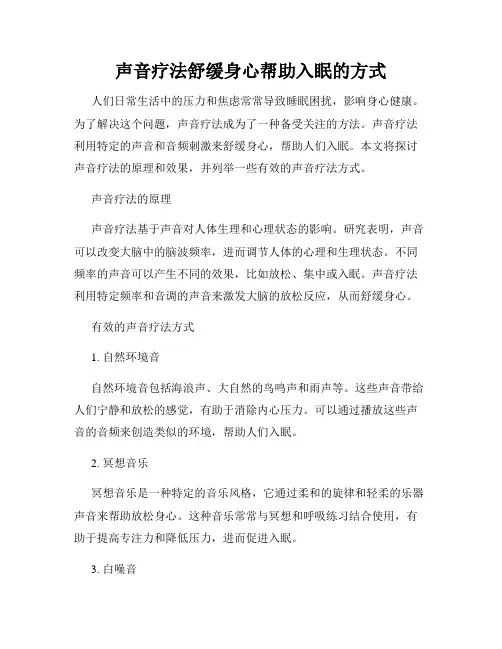 声音疗法舒缓身心帮助入眠的方式

人们日常生活中的压力和焦虑常常导致睡眠困扰，影响身心健康。为了解决这个问题，声音疗法成为了一种备受关注的方法。声音疗法利用特定的声音和音频刺激来舒缓身心，帮助人们入眠。本文将探讨声音疗法的原理和效果，并列举一些有效的声音疗法方式。

声音疗法的原理

声音疗法基于声音对人体生理和心理状态的影响。研究表明，声音可以改变大脑中的脑波频率，进而调节人体的心理和生理状态。不同频率的声音可以产生不同的效果，比如放松、集中或入眠。声音疗法利用特定频率和音调的声音来激发大脑的放松反应，从而舒缓身心。

有效的声音疗法方式

1. 自然环境音

自然环境音包括海浪声、大自然的鸟鸣声和雨声等。这些声音带给人们宁静和放松的感觉，有助于消除内心压力。可以通过播放这些声音的音频来创造类似的环境，帮助人们入眠。

2. 冥想音乐

冥想音乐是一种特定的音乐风格，它通过柔和的旋律和轻柔的乐器声音来帮助放松身心。这种音乐常常与冥想和呼吸练习结合使用，有助于提高专注力和降低压力，进而促进入眠。

3. 白噪音